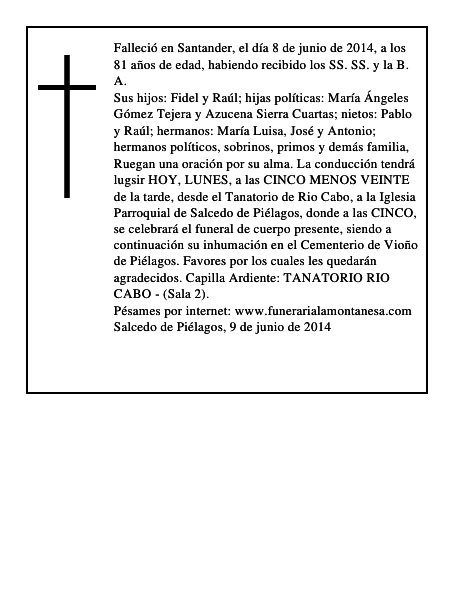 Falleció en Santander, el día 8 de junio de 2014, a los 81 años de edad, habiendo recibido los SS. SS. y la B. A.
Sus hijos: Fidel y Raúl; hijas políticas: María Ángeles Gómez Tejera y Azucena Sierra Cuartas; nietos: Pablo y Raúl; hermanos: María Luisa, José y Antonio; hermanos políticos, sobrinos, primos y demás familia, Ruegan una oración por su alma. La conducción tendrá lugsir HOY, LUNES, a las CINCO MENOS VEINTE de la tarde, desde el Tanatorio de Rio Cabo, a la Iglesia Parroquial de Salcedo de Piélagos, donde a las CINCO, se celebrará el funeral de cuerpo presente, siendo a continuación su inhumación en el Cementerio de Vioño de Piélagos. Favores por los cuales les quedarán agradecidos. Capilla Ardiente: TANATORIO RIO CABO - (Sala 2).
Pésames por internet: www.funerarialamontanesa.com
Salcedo de Piélagos, 9 de junio de 2014